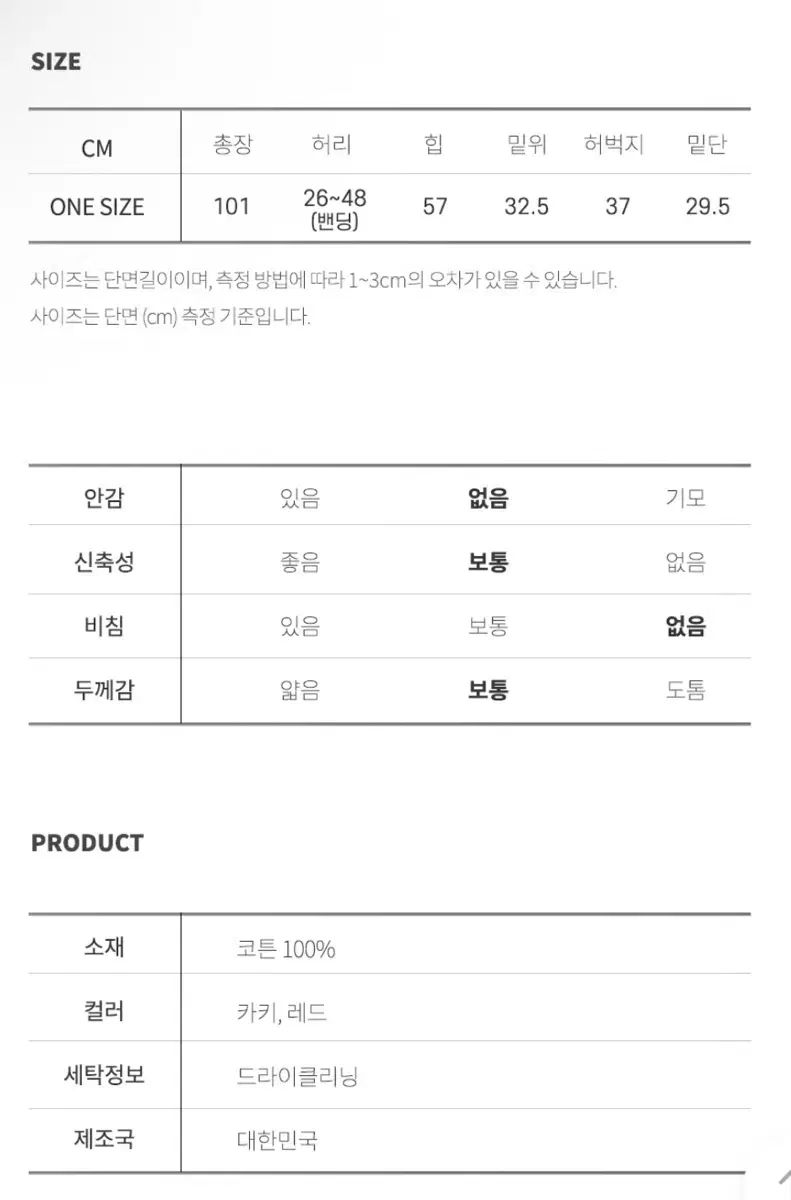 SIZE

| CM | 총장 | 허리 | 힙 | 밑위 | 허벅지 | 밑단 |
|---|---|---|---|---|---|---|
| ONE SIZE | 101 | 26~48 (밴딩) | 57 | 32.5 | 37 | 29.5 |

사이즈는 단면길이이며, 측정 방법에 따라 1~3cm의 오차가 있을 수 있습니다.
사이즈는 단면 (cm) 측정 기준입니다.

| 안감 | 있음 | 없음 | 기모 |
|---|---|---|---|
| 신축성 | 좋음 | 보통 | 없음 |
| 비침 | 있음 | 보통 | 없음 |
| 두께감 | 얇음 | 보통 | 도톰 |

PRODUCT

소재
코튼 100%

컬러
카키, 레드

세탁정보
드라이클리닝

제조국
대한민국